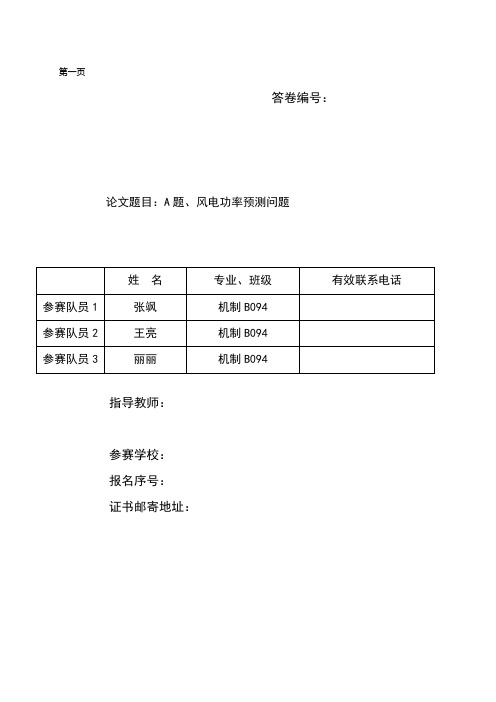 第一页

答卷编号：

论文题目：A题、风电功率预测问题

| | 姓　名 | 专业、班级 | 有效联系电话 |
|---|---|---|---|
| 参赛队员 1 | 张飒 | 机制 B094 | |
| 参赛队员 2 | 王亮 | 机制 B094 | |
| 参赛队员 3 | 丽丽 | 机制 B094 | |

指导教师：

参赛学校：

报名序号：

证书邮寄地址：